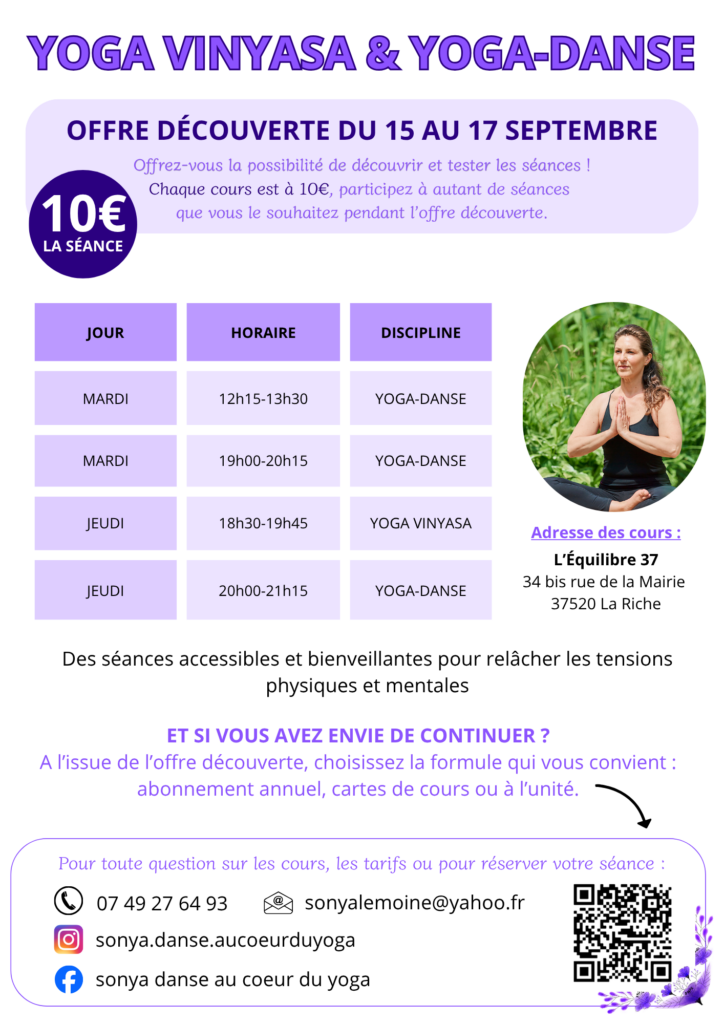 YOGA VINYASA & YOGA-DANSE

OFFRE DÉCOUVERTE DU 15 AU 17 SEPTEMBRE

Offrez-vous la possibilité de découvrir et tester les séances ! Chaque cours est à 10€, participez à autant de séances que vous le souhaitez pendant l'offre découverte.

10€ LA SÉANCE

| JOUR | HORAIRE | DISCIPLINE |
|---|---|---|
| MARDI | 12h15-13h30 | YOGA-DANSE |
| MARDI | 19h00-20h15 | YOGA-DANSE |
| JEUDI | 18h30-19h45 | YOGA VINYASA |
| JEUDI | 20h00-21h15 | YOGA-DANSE |

Adresse des cours :
L'Équilibre 37
34 bis rue de la Mairie
37520 La Riche

Des séances accessibles et bienveillantes pour relâcher les tensions physiques et mentales

ET SI VOUS AVEZ ENVIE DE CONTINUER ?
A l'issue de l'offre découverte, choisissez la formule qui vous convient : abonnement annuel, cartes de cours ou à l'unité.

Pour toute question sur les cours, les tarifs ou pour réserver votre séance :

07 49 27 64 93
sonyalemoine@yahoo.fr
sonya.danse.aucoeurduyoga
sonya danse au coeur du yoga